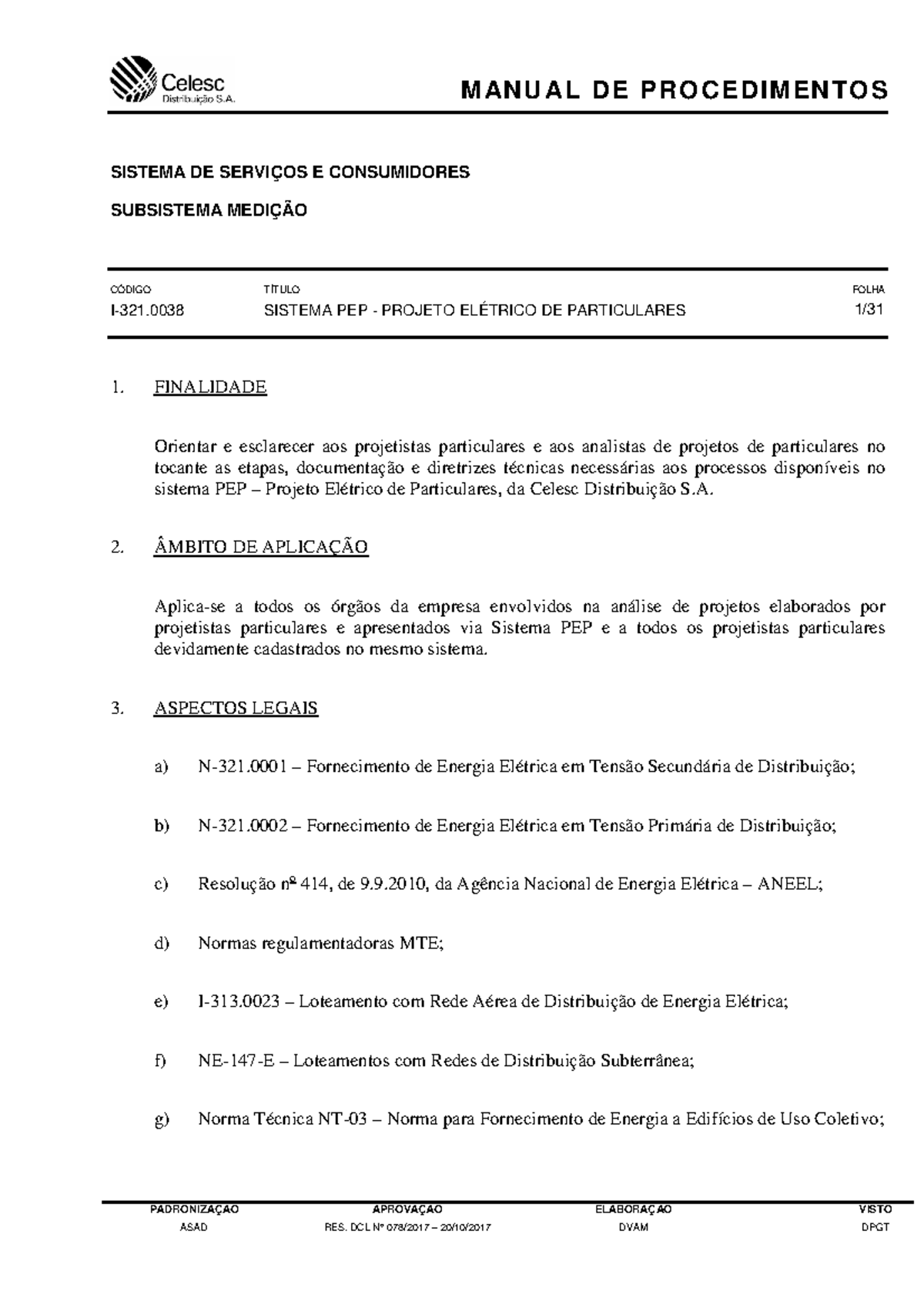 Celesc
Distribuição S.A.

MANUAL DE PROCEDIMENTOS

SISTEMA DE SERVIÇOS E CONSUMIDORES

SUBSISTEMA MEDIÇÃO

| CÓDIGO | TÍTULO | FOLHA |
|---|---|---|
| I-321.0038 | SISTEMA PEP - PROJETO ELÉTRICO DE PARTICULARES | 1/31 |

1. FINALIDADE

Orientar e esclarecer aos projetistas particulares e aos analistas de projetos de particulares no tocante as etapas, documentação e diretrizes técnicas necessárias aos processos disponíveis no sistema PEP – Projeto Elétrico de Particulares, da Celesc Distribuição S.A.

2. ÂMBITO DE APLICAÇÃO

Aplica-se a todos os órgãos da empresa envolvidos na análise de projetos elaborados por projetistas particulares e apresentados via Sistema PEP e a todos os projetistas particulares devidamente cadastrados no mesmo sistema.

3. ASPECTOS LEGAIS

a) N-321.0001 – Fornecimento de Energia Elétrica em Tensão Secundária de Distribuição;

b) N-321.0002 – Fornecimento de Energia Elétrica em Tensão Primária de Distribuição;

c) Resolução nº 414, de 9.9.2010, da Agência Nacional de Energia Elétrica – ANEEL;

d) Normas regulamentadoras MTE;

e) I-313.0023 – Loteamento com Rede Aérea de Distribuição de Energia Elétrica;

f) NE-147-E – Loteamentos com Redes de Distribuição Subterrânea;

g) Norma Técnica NT-03 – Norma para Fornecimento de Energia a Edifícios de Uso Coletivo;

| PADRONIZAÇÃO | APROVAÇÃO | ELABORAÇÃO | VISTO |
|---|---|---|---|
| ASAD | RES. DCL Nº 078/2017 – 20/10/2017 | DVAM | DPGT |